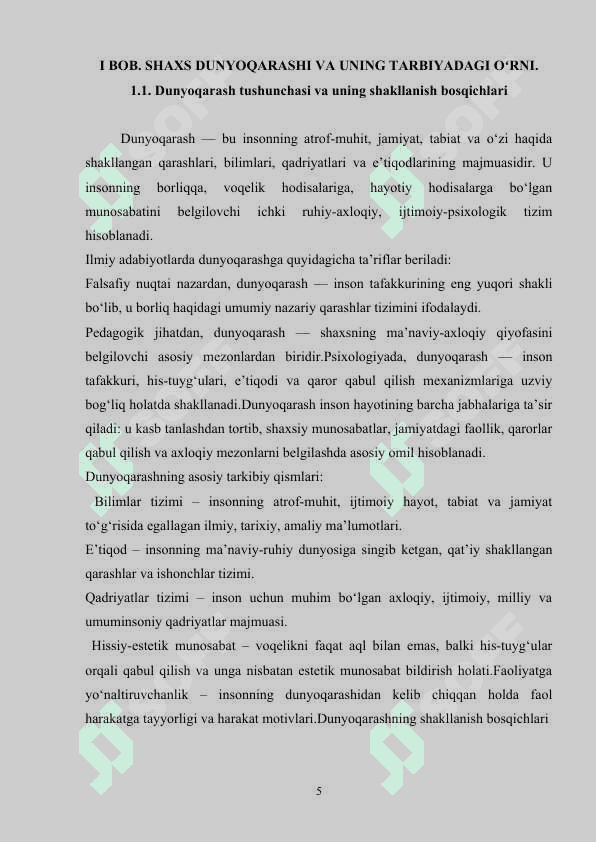 I BOB. SHAXS DUNYOQARASHI VA UNING TARBIYADAGI O‘RNI.

1.1. Dunyoqarash tushunchasi va uning shakllanish bosqichlari

Dunyoqarash — bu insonning atrof-muhit, jamiyat, tabiat va o‘zi haqida shakllangan qarashlari, bilimlari, qadriyatlari va e’tiqodlarining majmuasidir. U insonning borliqqa, voqelik hodisalariga, hayotiy hodisalarga bo‘lgan munosabatini belgilovchi ichki ruhiy-axloqiy, ijtimoiy-psixologik tizim hisoblanadi.

Ilmiy adabiyotlarda dunyoqarashga quyidagicha ta’riflar beriladi:

Falsafiy nuqtai nazardan, dunyoqarash — inson tafakkurining eng yuqori shakli bo‘lib, u borliq haqidagi umumiy nazariy qarashlar tizimini ifodalaydi.

Pedagogik jihatdan, dunyoqarash — shaxsning ma’naviy-axloqiy qiyofasini belgilovchi asosiy mezonlardan biridir.Psixologiyada, dunyoqarash — inson tafakkuri, his-tuyg‘ulari, e’tiqodi va qaror qabul qilish mexanizmlariga uzviy bog‘liq holatda shakllanadi.Dunyoqarash inson hayotining barcha jabhalariga ta’sir qiladi: u kasb tanlashdan tortib, shaxsiy munosabatlar, jamiyatdagi faollik, qarorlar qabul qilish va axloqiy mezonlarni belgilashda asosiy omil hisoblanadi.

Dunyoqarashning asosiy tarkibiy qismlari:

Bilimlar tizimi – insonning atrof-muhit, ijtimoiy hayot, tabiat va jamiyat to‘g‘risida egallagan ilmiy, tarixiy, amaliy ma’lumotlari.

E’tiqod – insonning ma’naviy-ruhiy dunyosiga singib ketgan, qat’iy shakllangan qarashlar va ishonchlar tizimi.

Qadriyatlar tizimi – inson uchun muhim bo‘lgan axloqiy, ijtimoiy, milliy va umuminsoniy qadriyatlar majmuasi.

Hissiy-estetik munosabat – voqelikni faqat aql bilan emas, balki his-tuyg‘ular orqali qabul qilish va unga nisbatan estetik munosabat bildirish holati.Faoliyatga yo‘naltiruvchanlik – insonning dunyoqarashidan kelib chiqqan holda faol harakatga tayyorligi va harakat motivlari.Dunyoqarashning shakllanish bosqichlari

5